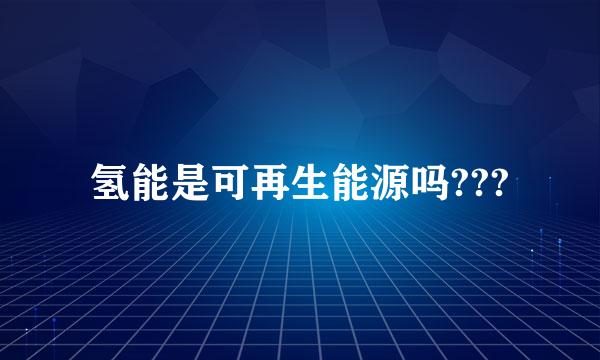 氢能是可再生能源吗???